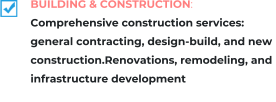 BUILDING & CONSTRUCTION:
Comprehensive construction services: general contracting, design-build, and new construction.Renovations, remodeling, and infrastructure development